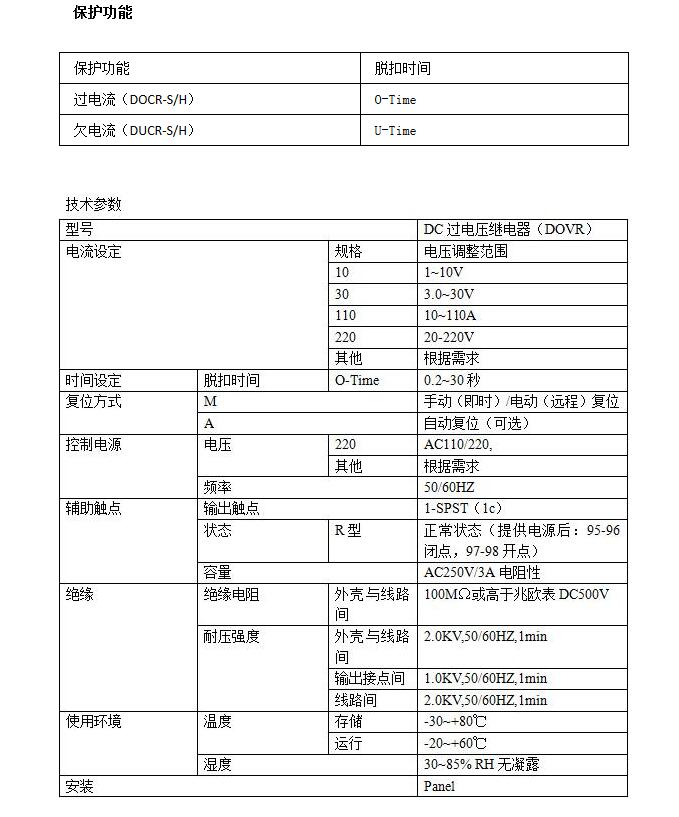 保护功能

| 保护功能 | 脱扣时间 |
|---|---|
| 过电流（DOCR-S/H） | O-Time |
| 欠电流（DUCR-S/H） | U-Time |

技术参数

| 型号 | | | DC 过电压继电器（DOVR） |
|---|---|---|---|
| 电流设定 | | 规格 | 电压调整范围 |
| | | 10 | 1~10V |
| | | 30 | 3.0~30V |
| | | 110 | 10~110A |
| | | 220 | 20-220V |
| | | 其他 | 根据需求 |
| 时间设定 | 脱扣时间 | O-Time | 0.2~30 秒 |
| 复位方式 | M | | 手动（即时）/电动（远程）复位 |
| | A | | 自动复位（可选） |
| 控制电源 | 电压 | 220 | AC110/220, |
| | | 其他 | 根据需求 |
| | 频率 | | 50/60HZ |
| 辅助触点 | 输出触点 | | 1-SPST（1c） |
| | 状态 | R 型 | 正常状态（提供电源后：95-96 闭点，97-98 开点） |
| | 容量 | | AC250V/3A 电阻性 |
| 绝缘 | 绝缘电阻 | 外壳与线路间 | 100MΩ或高于兆欧表 DC500V |
| | 耐压强度 | 外壳与线路间 | 2.0KV,50/60HZ,1min |
| | | 输出接点间 | 1.0KV,50/60HZ,1min |
| | | 线路间 | 2.0KV,50/60HZ,1min |
| 使用环境 | 温度 | 存储 | -30~+80℃ |
| | | 运行 | -20~+60℃ |
| | 湿度 | | 30~85% RH 无凝露 |
| 安装 | | | Panel |